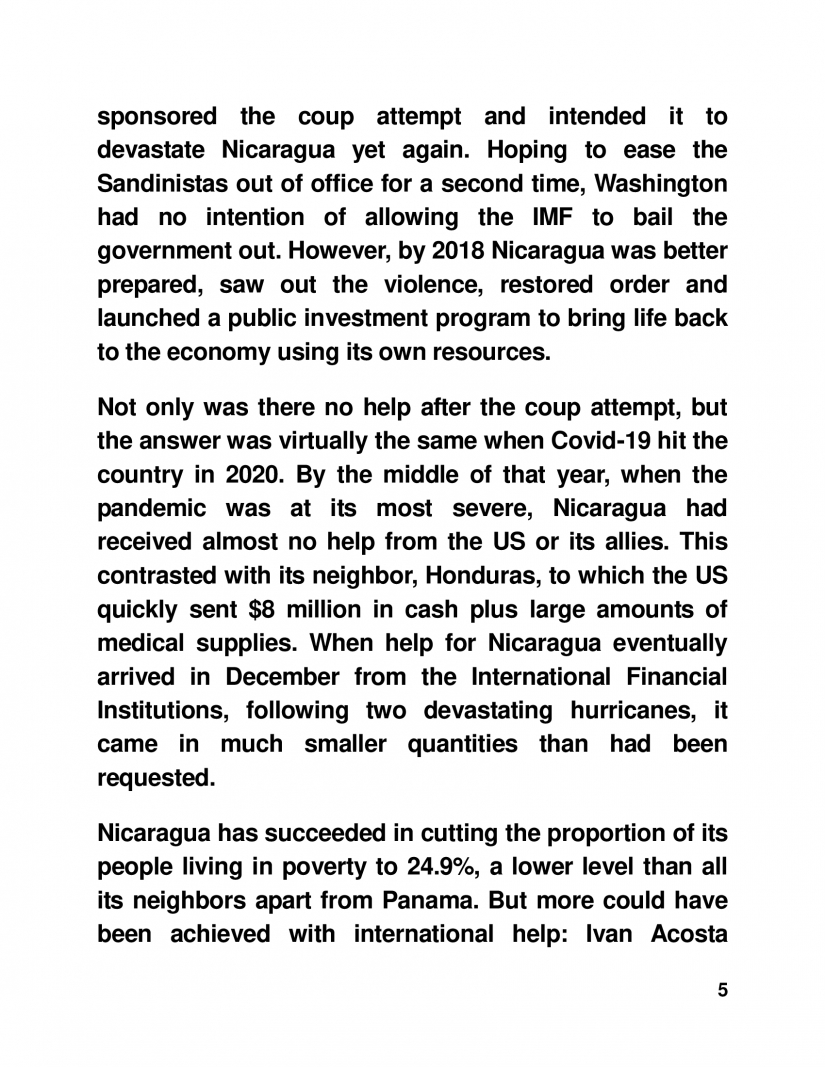 sponsored the coup attempt and intended it to devastate Nicaragua yet again. Hoping to ease the Sandinistas out of office for a second time, Washington had no intention of allowing the IMF to bail the government out. However, by 2018 Nicaragua was better prepared, saw out the violence, restored order and launched a public investment program to bring life back to the economy using its own resources.

Not only was there no help after the coup attempt, but the answer was virtually the same when Covid-19 hit the country in 2020. By the middle of that year, when the pandemic was at its most severe, Nicaragua had received almost no help from the US or its allies. This contrasted with its neighbor, Honduras, to which the US quickly sent \$8 million in cash plus large amounts of medical supplies. When help for Nicaragua eventually arrived in December from the International Financial Institutions, following two devastating hurricanes, it came in much smaller quantities than had been requested.

Nicaragua has succeeded in cutting the proportion of its people living in poverty to 24.9%, a lower level than all its neighbors apart from Panama. But more could have been achieved with international help: Ivan Acosta

5